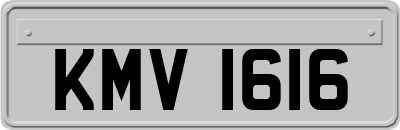 KMV 1616